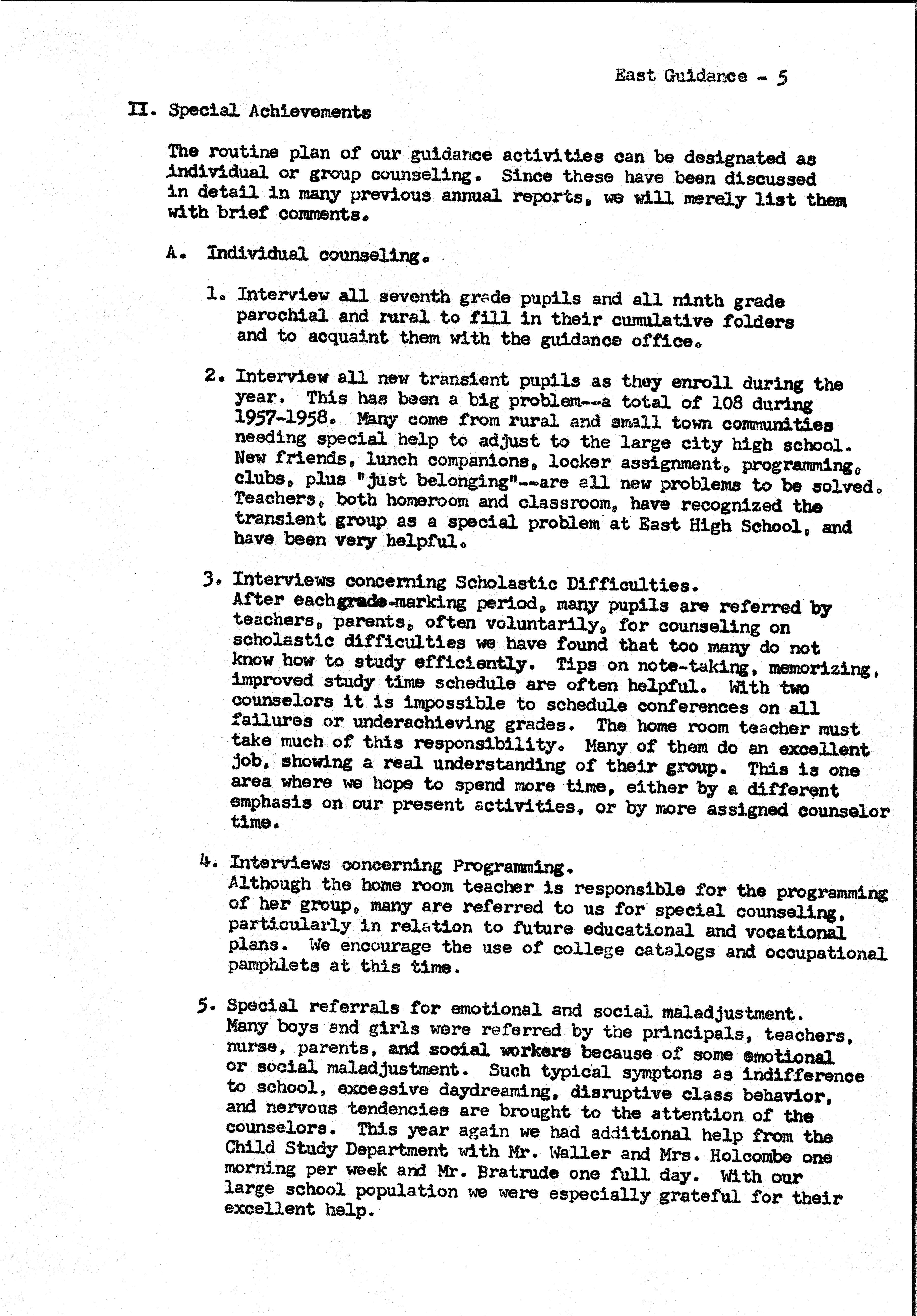 East Guidance - 5

II. Special Achievements

The routine plan of our guidance activities can be designated as individual or group counseling. Since these have been discussed in detail in many previous annual reports, we will merely list them with brief comments.

A. Individual counseling.

1. Interview all seventh grade pupils and all ninth grade parochial and rural to fill in their cumulative folders and to acquaint them with the guidance office.

2. Interview all new transient pupils as they enroll during the year. This has been a big problem---a total of 108 during 1957-1958. Many come from rural and small town communities needing special help to adjust to the large city high school. New friends, lunch companions, locker assignment, programming, clubs, plus "just belonging"--are all new problems to be solved. Teachers, both homeroom and classroom, have recognized the transient group as a special problem at East High School, and have been very helpful.

3. Interviews concerning Scholastic Difficulties. After each grade-marking period, many pupils are referred by teachers, parents, often voluntarily, for counseling on scholastic difficulties we have found that too many do not know how to study efficiently. Tips on note-taking, memorizing, improved study time schedule are often helpful. With two counselors it is impossible to schedule conferences on all failures or underachieving grades. The home room teacher must take much of this responsibility. Many of them do an excellent job, showing a real understanding of their group. This is one area where we hope to spend more time, either by a different emphasis on our present activities, or by more assigned counselor time.

4. Interviews concerning Programming. Although the home room teacher is responsible for the programming of her group, many are referred to us for special counseling, particularly in relation to future educational and vocational plans. We encourage the use of college catalogs and occupational pamphlets at this time.

5. Special referrals for emotional and social maladjustment. Many boys and girls were referred by the principals, teachers, nurse, parents, and social workers because of some emotional or social maladjustment. Such typical symptons as indifference to school, excessive daydreaming, disruptive class behavior, and nervous tendencies are brought to the attention of the counselors. This year again we had additional help from the Child Study Department with Mr. Waller and Mrs. Holcombe one morning per week and Mr. Bratrude one full day. With our large school population we were especially grateful for their excellent help.